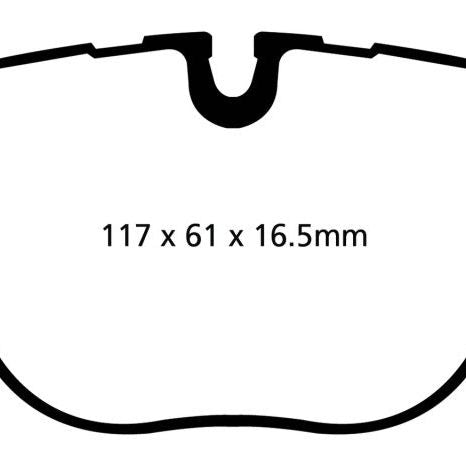 117 x 61 x 16.5mm